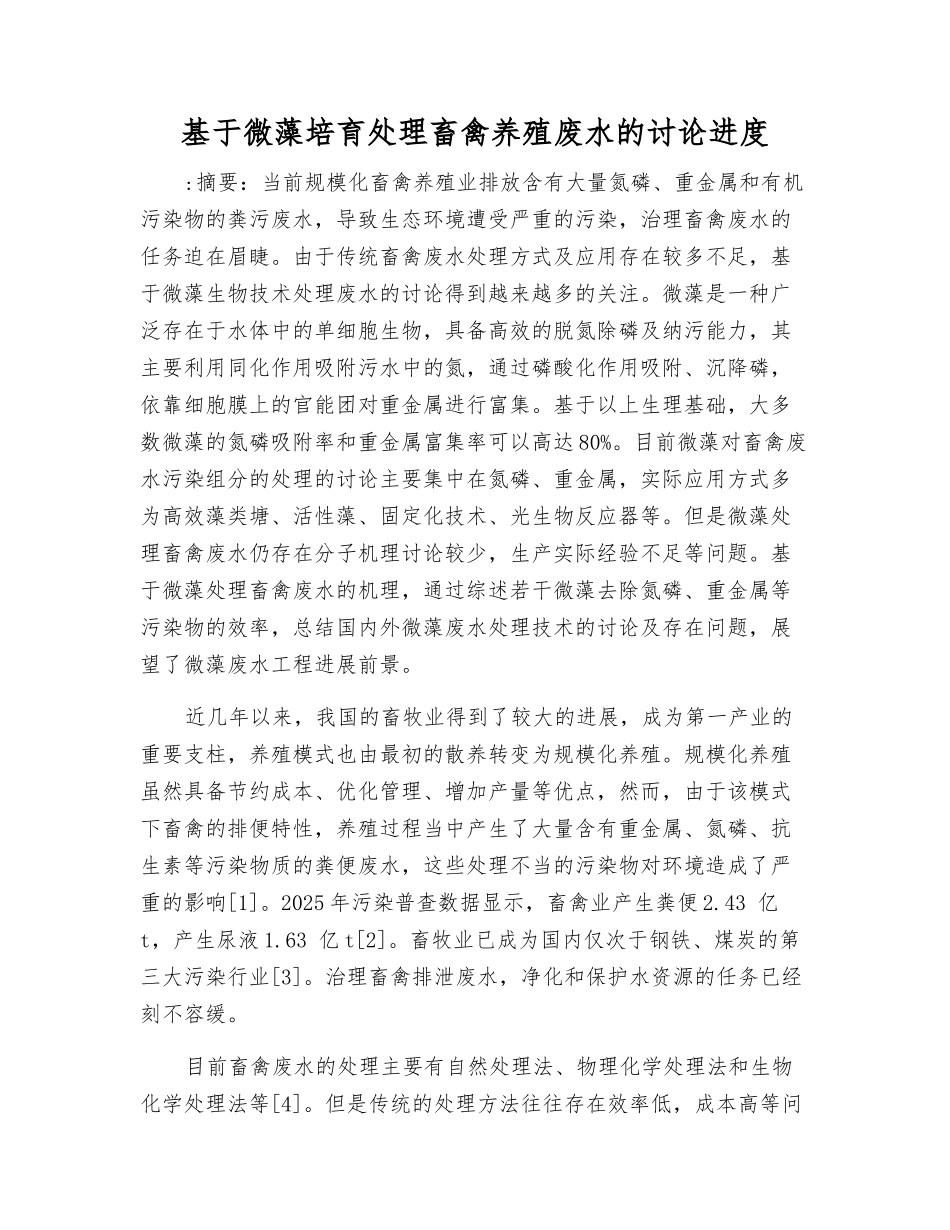 基于微藻培育处理畜禽养殖废水的讨论进度

:摘要：当前规模化畜禽养殖业排放含有大量氮磷、重金属和有机污染物的粪污废水，导致生态环境遭受严重的污染，治理畜禽废水的任务迫在眉睫。由于传统畜禽废水处理方式及应用存在较多不足，基于微藻生物技术处理废水的讨论得到越来越多的关注。微藻是一种广泛存在于水体中的单细胞生物，具备高效的脱氮除磷及纳污能力，其主要利用同化作用吸附污水中的氮，通过磷酸化作用吸附、沉降磷，依靠细胞膜上的官能团对重金属进行富集。基于以上生理基础，大多数微藻的氮磷吸附率和重金属富集率可以高达80%。目前微藻对畜禽废水污染组分的处理的讨论主要集中在氮磷、重金属，实际应用方式多为高效藻类塘、活性藻、固定化技术、光生物反应器等。但是微藻处理畜禽废水仍存在分子机理讨论较少，生产实际经验不足等问题。基于微藻处理畜禽废水的机理，通过综述若干微藻去除氮磷、重金属等污染物的效率，总结国内外微藻废水处理技术的讨论及存在问题，展望了微藻废水工程进展前景。

近几年以来，我国的畜牧业得到了较大的进展，成为第一产业的重要支柱，养殖模式也由最初的散养转变为规模化养殖。规模化养殖虽然具备节约成本、优化管理、增加产量等优点，然而，由于该模式下畜禽的排便特性，养殖过程当中产生了大量含有重金属、氮磷、抗生素等污染物质的粪便废水，这些处理不当的污染物对环境造成了严重的影响[1]。2025年污染普查数据显示，畜禽业产生粪便2.43 亿t，产生尿液1.63 亿t[2]。畜牧业已成为国内仅次于钢铁、煤炭的第三大污染行业[3]。治理畜禽排泄废水，净化和保护水资源的任务已经刻不容缓。

目前畜禽废水的处理主要有自然处理法、物理化学处理法和生物化学处理法等[4]。但是传统的处理方法往往存在效率低，成本高等问